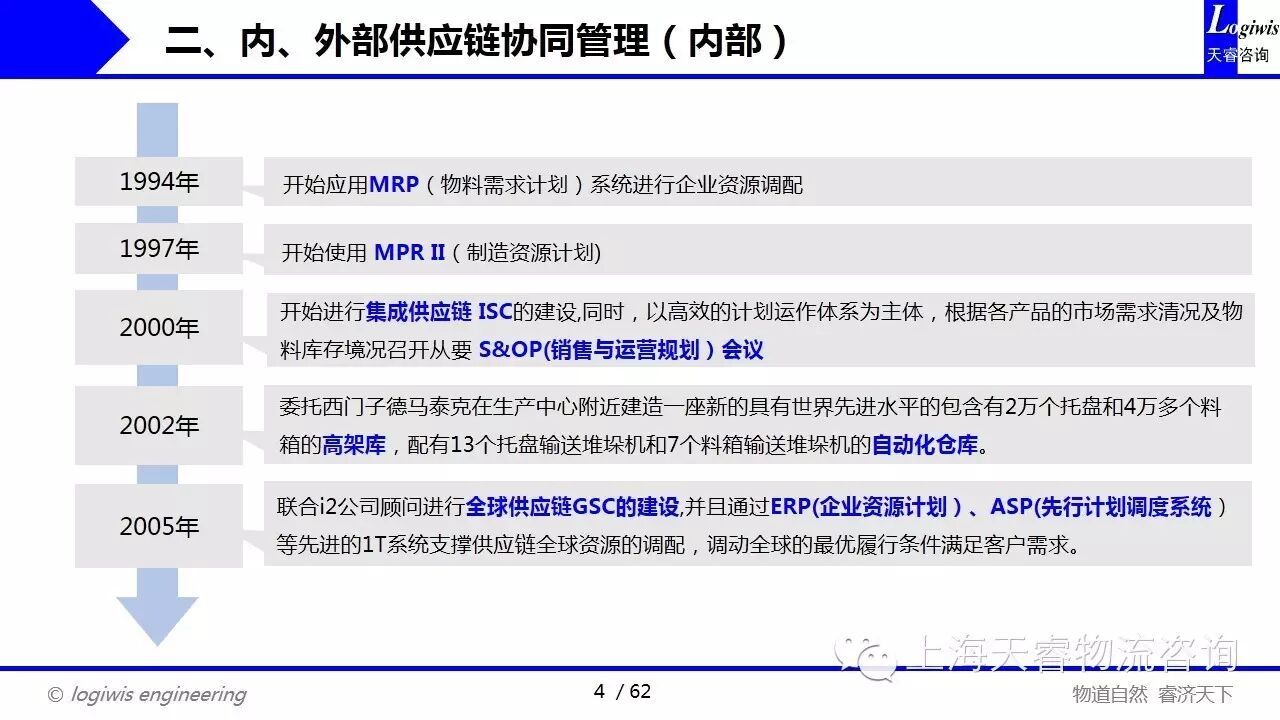 二、内、外部供应链协同管理（内部）

Logiwis
天睿咨询

1994年

开始应用MRP（物料需求计划）系统进行企业资源调配

1997年

开始使用 MPR II（制造资源计划)

2000年

开始进行集成供应链 ISC的建设,同时，以高效的计划运作体系为主体，根据各产品的市场需求清况及物料库存境况召开从要 S&OP(销售与运营规划）会议

2002年

委托西门子德马泰克在生产中心附近建造一座新的具有世界先进水平的包含有2万个托盘和4万多个料箱的高架库，配有13个托盘输送堆垛机和7个料箱输送堆垛机的自动化仓库。

2005年

联合i2公司顾问进行全球供应链GSC的建设,并且通过ERP(企业资源计划）、ASP(先行计划调度系统）等先进的1T系统支撑供应链全球资源的调配，调动全球的最优履行条件满足客户需求。

上海天睿物流咨询

© logiwis engineering

4 / 62

物道自然 睿济天下